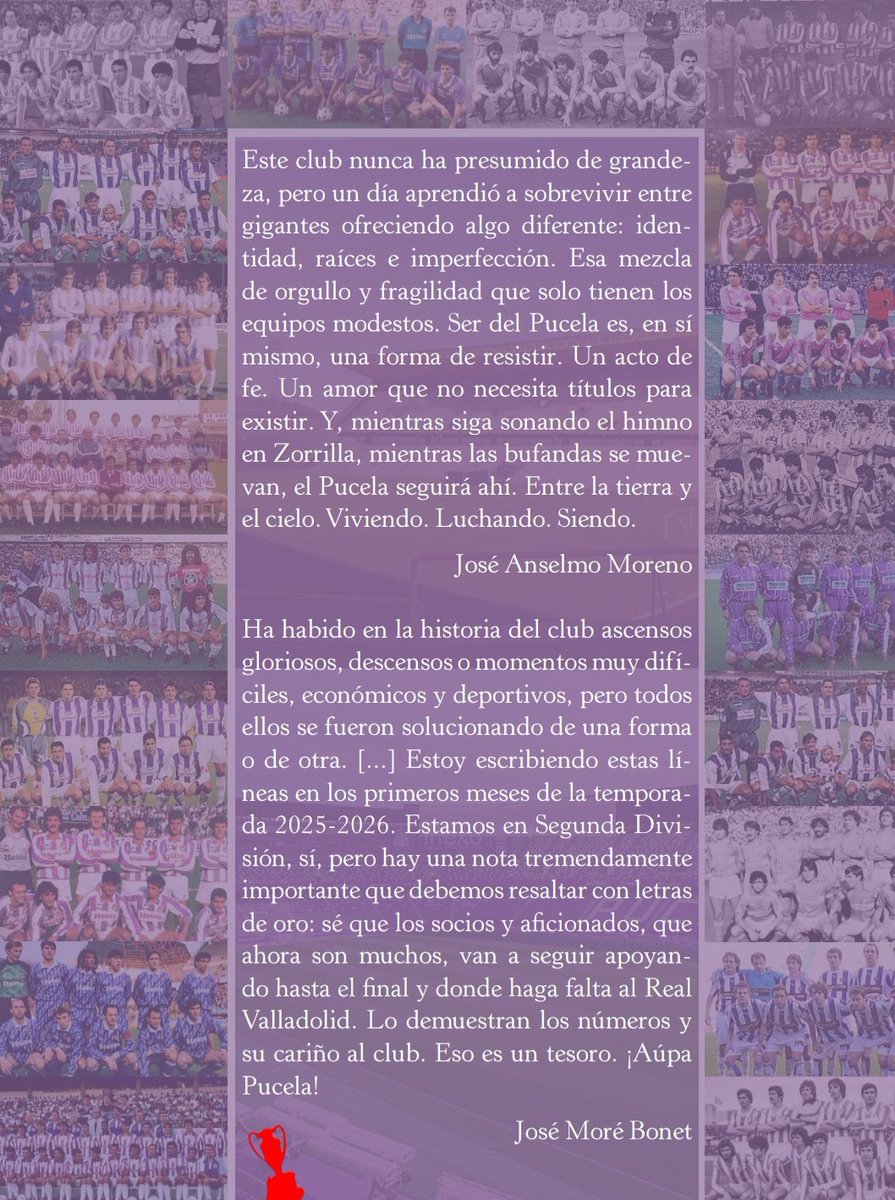 Este club nunca ha presumido de grandeza, pero un día aprendió a sobrevivir entre gigantes ofreciendo algo diferente: identidad, raíces e imperfección. Esa mezcla de orgullo y fragilidad que solo tienen los equipos modestos. Ser del Pucela es, en sí mismo, una forma de resistir. Un acto de fe. Un amor que no necesita títulos para existir. Y, mientras siga sonando el himno en Zorrilla, mientras las bufandas se muevan, el Pucela seguirá ahí. Entre la tierra y el cielo. Viviendo. Luchando. Siendo.

José Anselmo Moreno

Ha habido en la historia del club ascensos gloriosos, descensos o momentos muy difíciles, económicos y deportivos, pero todos ellos se fueron solucionando de una forma o de otra. [...] Estoy escribiendo estas líneas en los primeros meses de la temporada 2025-2026. Estamos en Segunda División, sí, pero hay una nota tremendamente importante que debemos resaltar con letras de oro: sé que los socios y aficionados, que ahora son muchos, van a seguir apoyando hasta el final y donde haga falta al Real Valladolid. Lo demuestran los números y su cariño al club. Eso es un tesoro. ¡Aúpa Pucela!

José Moré Bonet